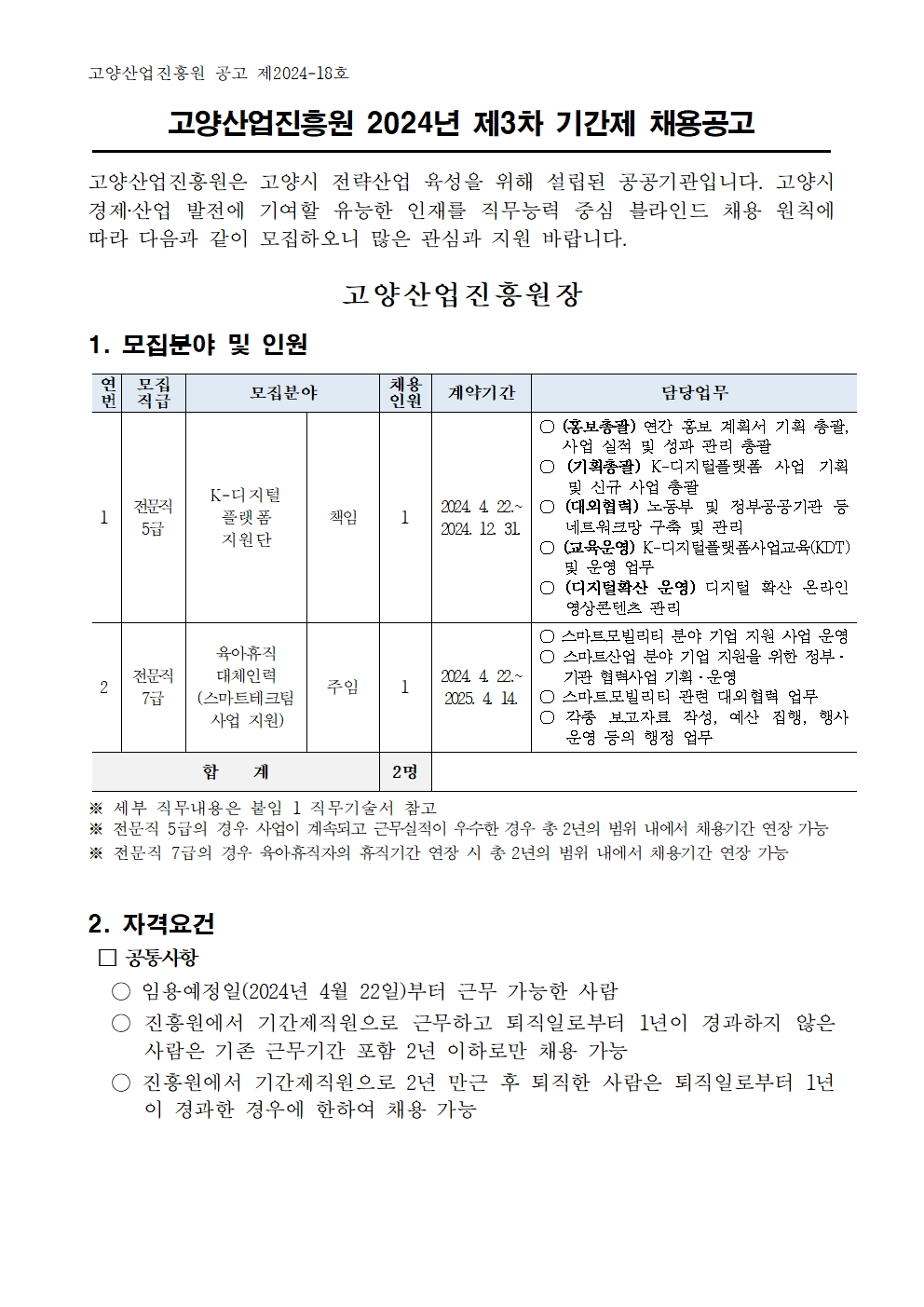 고양산업진흥원 공고 제2024-18호

고양산업진흥원 2024년 제3차 기간제 채용공고

고양산업진흥원은 고양시 전략산업 육성을 위해 설립된 공공기관입니다. 고양시 경제·산업 발전에 기여할 유능한 인재를 직무능력 중심 블라인드 채용 원칙에 따라 다음과 같이 모집하오니 많은 관심과 지원 바랍니다.

고양산업진흥원장

1. 모집분야 및 인원

| 연번 | 모집직급 | 모집분야 | | 채용인원 | 계약기간 | 담당업무 |
|---|---|---|---|---|---|---|
| 1 | 전문직 5급 | K-디지털 플랫폼 지원단 | 책임 | 1 | 2024. 4. 22.~ 2024. 12. 31. | ○ (홍보총괄) 연간 홍보 계획서 기획 총괄, 사업 실적 및 성과 관리 총괄 ○ (기획총괄) K-디지털플랫폼 사업 기획 및 신규 사업 총괄 ○ (대외협력) 노동부 및 정부공공기관 등 네트워크망 구축 및 관리 ○ (교육운영) K-디지털플랫폼사업교육(KDT) 및 운영 업무 ○ (디지털확산 운영) 디지털 확산 온라인 영상콘텐츠 관리 |
| 2 | 전문직 7급 | 육아휴직 대체인력 (스마트테크팀 사업 지원) | 주임 | 1 | 2024. 4. 22.~ 2025. 4. 14. | ○ 스마트모빌리티 분야 기업 지원 사업 운영 ○ 스마트산업 분야 기업 지원을 위한 정부·기관 협력사업 기획·운영 ○ 스마트모빌리티 관련 대외협력 업무 ○ 각종 보고자료 작성, 예산 집행, 행사 운영 등의 행정 업무 |
| 합 계 | | | | 2명 | | |

※ 세부 직무내용은 붙임 1 직무기술서 참고
※ 전문직 5급의 경우 사업이 계속되고 근무실적이 우수한 경우 총 2년의 범위 내에서 채용기간 연장 가능
※ 전문직 7급의 경우 육아휴직자의 휴직기간 연장 시 총 2년의 범위 내에서 채용기간 연장 가능

2. 자격요건
□ 공통사항
○ 임용예정일(2024년 4월 22일)부터 근무 가능한 사람
○ 진흥원에서 기간제직원으로 근무하고 퇴직일로부터 1년이 경과하지 않은 사람은 기존 근무기간 포함 2년 이하로만 채용 가능
○ 진흥원에서 기간제직원으로 2년 만근 후 퇴직한 사람은 퇴직일로부터 1년이 경과한 경우에 한하여 채용 가능